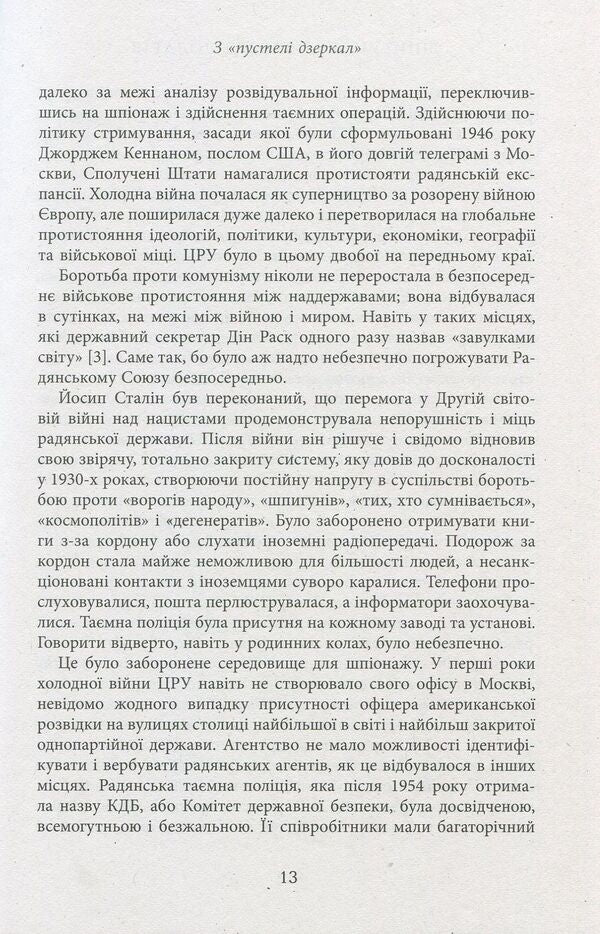 З «пустелі дзеркал»

далеко за межі аналізу розвідувальної інформації, переключившись на шпіонаж і здійснення таємних операцій. Здійснюючи політику стримування, засади якої були сформульовані 1946 року Джорджем Кеннаном, послом США, в його довгій телеграмі з Москви, Сполучені Штати намагалися протистояти радянській експансії. Холодна війна почалася як суперництво за розорену війною Європу, але поширилася дуже далеко і перетворилася на глобальне протистояння ідеологій, політики, культури, економіки, географії та військової міці. ЦРУ було в цьому двобої на передньому краї.

Боротьба проти комунізму ніколи не переростала в безпосереднє військове протистояння між наддержавами; вона відбувалася в сутінках, на межі між війною і миром. Навіть у таких місцях, які державний секретар Дін Раск одного разу назвав «завулками світу» [3]. Саме так, бо було аж надто небезпечно погрожувати Радянському Союзу безпосередньо.

Йосип Сталін був переконаний, що перемога у Другій світовій війні над нацистами продемонструвала непорушність і міць радянської держави. Після війни він рішуче і свідомо відновив свою звірячу, тотально закриту систему, яку довів до досконалості у 1930-х роках, створюючи постійну напругу в суспільстві боротьбою проти «ворогів народу», «шпигунів», «тих, хто сумнівається», «космополітів» і «дегенератів». Було заборонено отримувати книги з-за кордону або слухати іноземні радіопередачі. Подорож за кордон стала майже неможливою для більшості людей, а несанкціоновані контакти з іноземцями суворо каралися. Телефони прослуховувалися, пошта перлюструвалася, а інформатори заохочувалися. Таємна поліція була присутня на кожному заводі та установі. Говорити відверто, навіть у родинних колах, було небезпечно.

Це було заборонене середовище для шпіонажу. У перші роки холодної війни ЦРУ навіть не створювало свого офісу в Москві, невідомо жодного випадку присутності офіцера американської розвідки на вулицях столиці найбільшої в світі і найбільш закритої однопартійної держави. Агентство не мало можливості ідентифікувати і вербувати радянських агентів, як це відбувалося в інших місцях. Радянська таємна поліція, яка після 1954 року отримала назву КДБ, або Комітет державної безпеки, була досвідченою, всемогутньою і безжальною. Її співробітники мали багаторічний

13